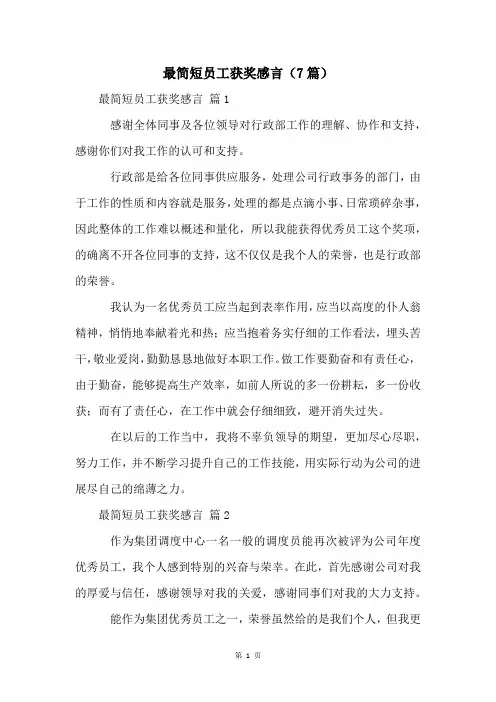 最简短员工获奖感言（7篇）

最简短员工获奖感言 篇1

感谢全体同事及各位领导对行政部工作的理解、协作和支持，感谢你们对我工作的认可和支持。

行政部是给各位同事供应服务，处理公司行政事务的部门，由于工作的性质和内容就是服务，处理的都是点滴小事、日常琐碎杂事，因此整体的工作难以概述和量化，所以我能获得优秀员工这个奖项，的确离不开各位同事的支持，这不仅仅是我个人的荣誉，也是行政部的荣誉。

我认为一名优秀员工应当起到表率作用，应当以高度的仆人翁精神，悄悄地奉献着光和热；应当抱着务实仔细的工作看法，埋头苦干，敬业爱岗，勤勤恳恳地做好本职工作。做工作要勤奋和有责任心，由于勤奋，能够提高生产效率，如前人所说的多一份耕耘，多一份收获；而有了责任心，在工作中就会仔细细致，避开消失过失。

在以后的工作当中，我将不辜负领导的期望，更加尽心尽职，努力工作，并不断学习提升自己的工作技能，用实际行动为公司的进展尽自己的绵薄之力。

最简短员工获奖感言 篇2

作为集团调度中心一名一般的调度员能再次被评为公司年度优秀员工，我个人感到特别的兴奋与荣幸。在此，首先感谢公司对我的厚爱与信任，感谢领导对我的关爱，感谢同事们对我的大力支持。

能作为集团优秀员工之一，荣誉虽然给的是我们个人，但我更

第 1 页